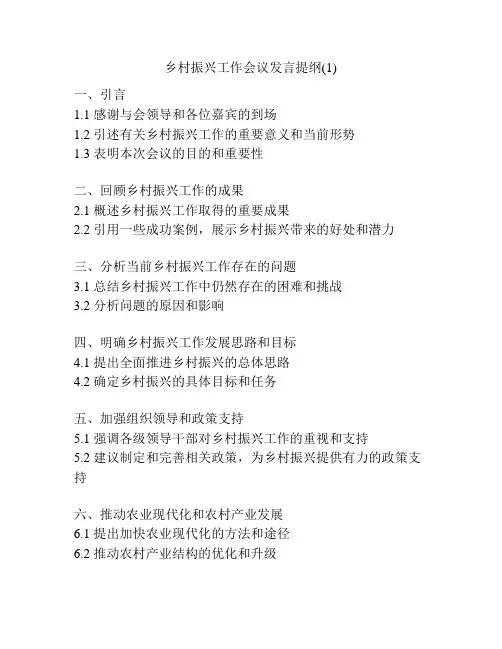 乡村振兴工作会议发言提纲(1)

一、引言
1.1 感谢与会领导和各位嘉宾的到场
1.2 引述有关乡村振兴工作的重要意义和当前形势
1.3 表明本次会议的目的和重要性

二、回顾乡村振兴工作的成果
2.1 概述乡村振兴工作取得的重要成果
2.2 引用一些成功案例，展示乡村振兴带来的好处和潜力

三、分析当前乡村振兴工作存在的问题
3.1 总结乡村振兴工作中仍然存在的困难和挑战
3.2 分析问题的原因和影响

四、明确乡村振兴工作发展思路和目标
4.1 提出全面推进乡村振兴的总体思路
4.2 确定乡村振兴的具体目标和任务

五、加强组织领导和政策支持
5.1 强调各级领导干部对乡村振兴工作的重视和支持
5.2 建议制定和完善相关政策，为乡村振兴提供有力的政策支持

六、推动农业现代化和农村产业发展
6.1 提出加快农业现代化的方法和途径
6.2 推动农村产业结构的优化和升级